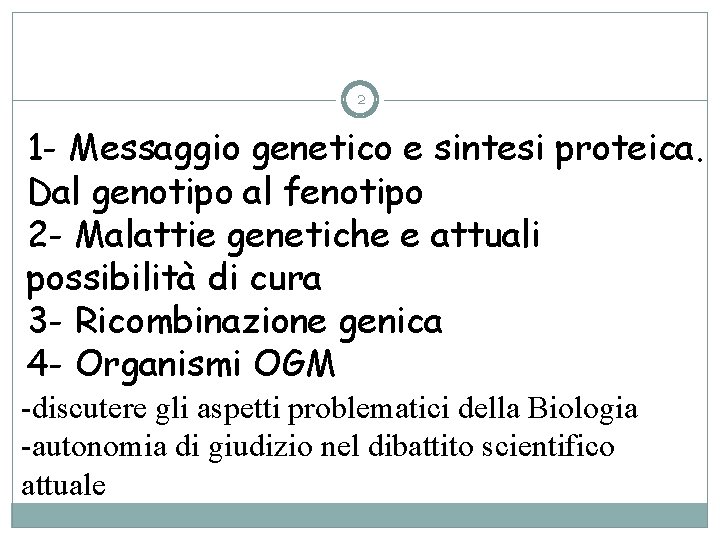 2

1- Messaggio genetico e sintesi proteica. Dal genotipo al fenotipo

2- Malattie genetiche e attuali possibilità di cura

3- Ricombinazione genica

4- Organismi OGM

-discutere gli aspetti problematici della Biologia

-autonomia di giudizio nel dibattito scientifico attuale